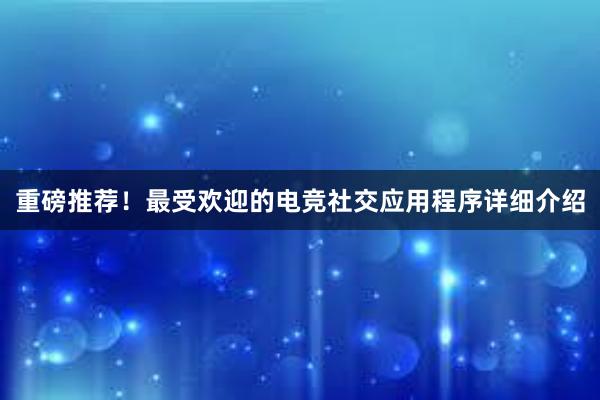 重磅推荐！最受欢迎的电竞社交应用程序详细介绍